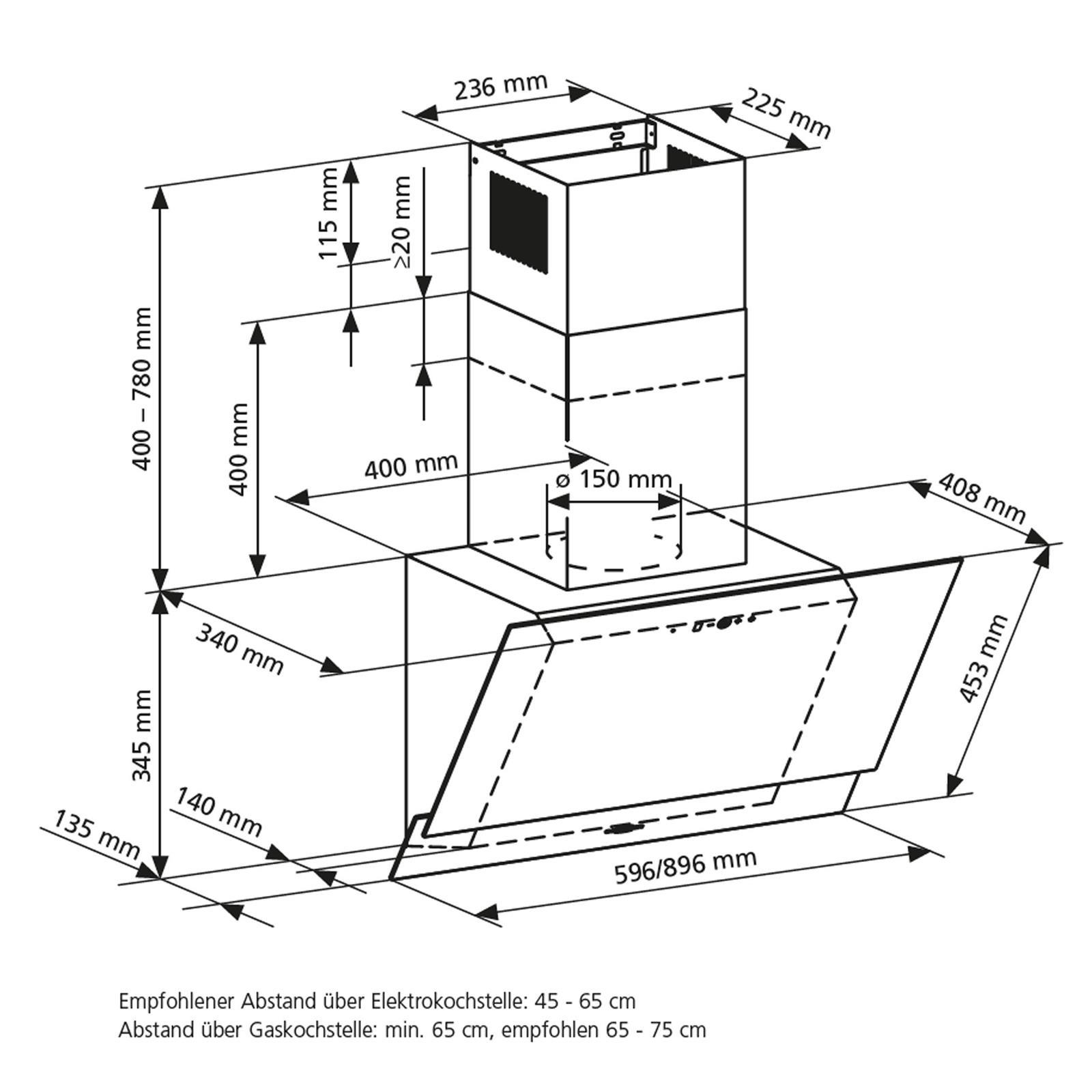 236 mm
225 mm
115 mm
≥20 mm
400 – 780 mm
400 mm
400 mm
ø 150 mm
408 mm
340 mm
453 mm
345 mm
140 mm
135 mm
596/896 mm

Empfohlener Abstand über Elektrokochstelle: 45 - 65 cm
Abstand über Gaskochstelle: min. 65 cm, empfohlen 65 - 75 cm